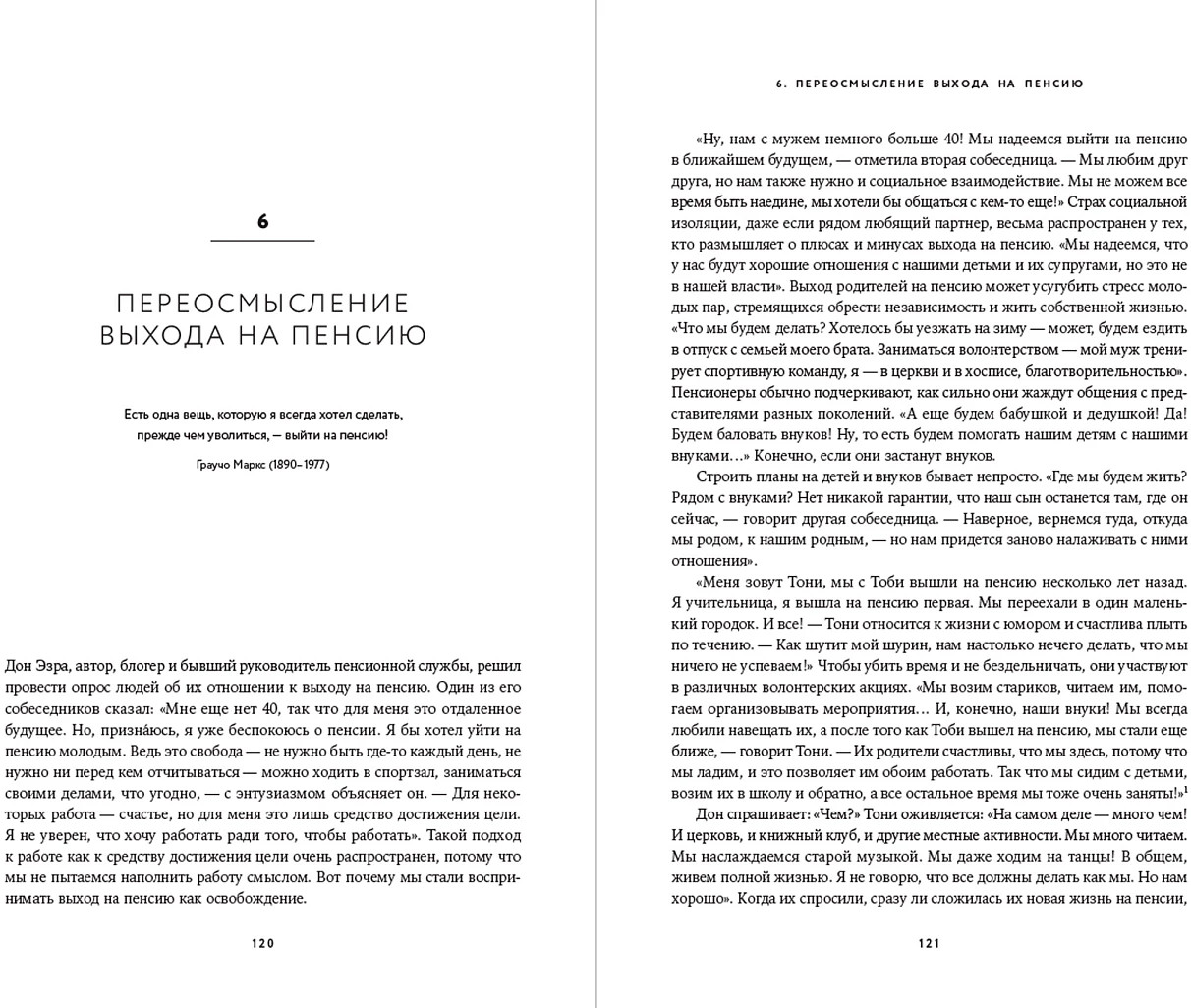 6

ПЕРЕОСМЫСЛЕНИЕ ВЫХОДА НА ПЕНСИЮ

Есть одна вещь, которую я всегда хотел сделать, прежде чем уволиться, — выйти на пенсию!

Граучо Маркс (1890–1977)

Дон Эзра, автор, блогер и бывший руководитель пенсионной службы, решил провести опрос людей об их отношении к выходу на пенсию. Один из его собеседников сказал: «Мне еще нет 40, так что для меня это отдаленное будущее. Но, признáюсь, я уже беспокоюсь о пенсии. Я бы хотел уйти на пенсию молодым. Ведь это свобода — не нужно быть где-то каждый день, не нужно ни перед кем отчитываться — можно ходить в спортзал, заниматься своими делами, что угодно, — с энтузиазмом объясняет он. — Для некоторых работа — счастье, но для меня это лишь средство достижения цели. Я не уверен, что хочу работать ради того, чтобы работать». Такой подход к работе как к средству достижения цели очень распространен, потому что мы не пытаемся наполнить работу смыслом. Вот почему мы стали воспринимать выход на пенсию как освобождение.

120

6. ПЕРЕОСМЫСЛЕНИЕ ВЫХОДА НА ПЕНСИЮ

«Ну, нам с мужем немного больше 40! Мы надеемся выйти на пенсию в ближайшем будущем, — отметила вторая собеседница. — Мы любим друг друга, но нам также нужно и социальное взаимодействие. Мы не можем все время быть наедине, мы хотели бы общаться с кем-то еще!» Страх социальной изоляции, даже если рядом любящий партнер, весьма распространен у тех, кто размышляет о плюсах и минусах выхода на пенсию. «Мы надеемся, что у нас будут хорошие отношения с нашими детьми и их супругами, но это не в нашей власти». Выход родителей на пенсию может усугубить стресс молодых пар, стремящихся обрести независимость и жить собственной жизнью. «Что мы будем делать? Хотелось бы уезжать на зиму — может, будем ездить в отпуск с семьей моего брата. Заниматься волонтерством — мой муж тренирует спортивную команду, я — в церкви и в хосписе, благотворительностью». Пенсионеры обычно подчеркивают, как сильно они жаждут общения с представителями разных поколений. «А еще будем бабушкой и дедушкой! Да! Будем баловать внуков! Ну, то есть будем помогать нашим детям с нашими внуками…» Конечно, если они застанут внуков.

Строить планы на детей и внуков бывает непросто. «Где мы будем жить? Рядом с внуками? Нет никакой гарантии, что наш сын останется там, где он сейчас, — говорит другая собеседница. — Наверное, вернемся туда, откуда мы родом, к нашим родным, — но нам придется заново налаживать с ними отношения».

«Меня зовут Тони, мы с Тоби вышли на пенсию несколько лет назад. Я учительница, я вышла на пенсию первая. Мы переехали в один маленький городок. И все! — Тони относится к жизни с юмором и счастлива плыть по течению. — Как шутит мой шурин, нам настолько нечего делать, что мы ничего не успеваем!» Чтобы убить время и не бездельничать, они участвуют в различных волонтерских акциях. «Мы возим стариков, читаем им, помогаем организовывать мероприятия… И, конечно, наши внуки! Мы всегда любили навещать их, а после того как Тоби вышел на пенсию, мы стали еще ближе, — говорит Тони. — Их родители счастливы, что мы здесь, потому что мы ладим, и это позволяет им обоим работать. Так что мы сидим с детьми, возим их в школу и обратно, а все остальное время мы тоже очень заняты!»$^1$

Дон спрашивает: «Чем?» Тони оживляется: «На самом деле — много чем! И церковь, и книжный клуб, и другие местные активности. Мы много читаем. Мы наслаждаемся старой музыкой. Мы даже ходим на танцы! В общем, живем полной жизнью. Я не говорю, что все должны делать как мы. Но нам хорошо». Когда их спросили, сразу ли сложилась их новая жизнь на пенсии,

121